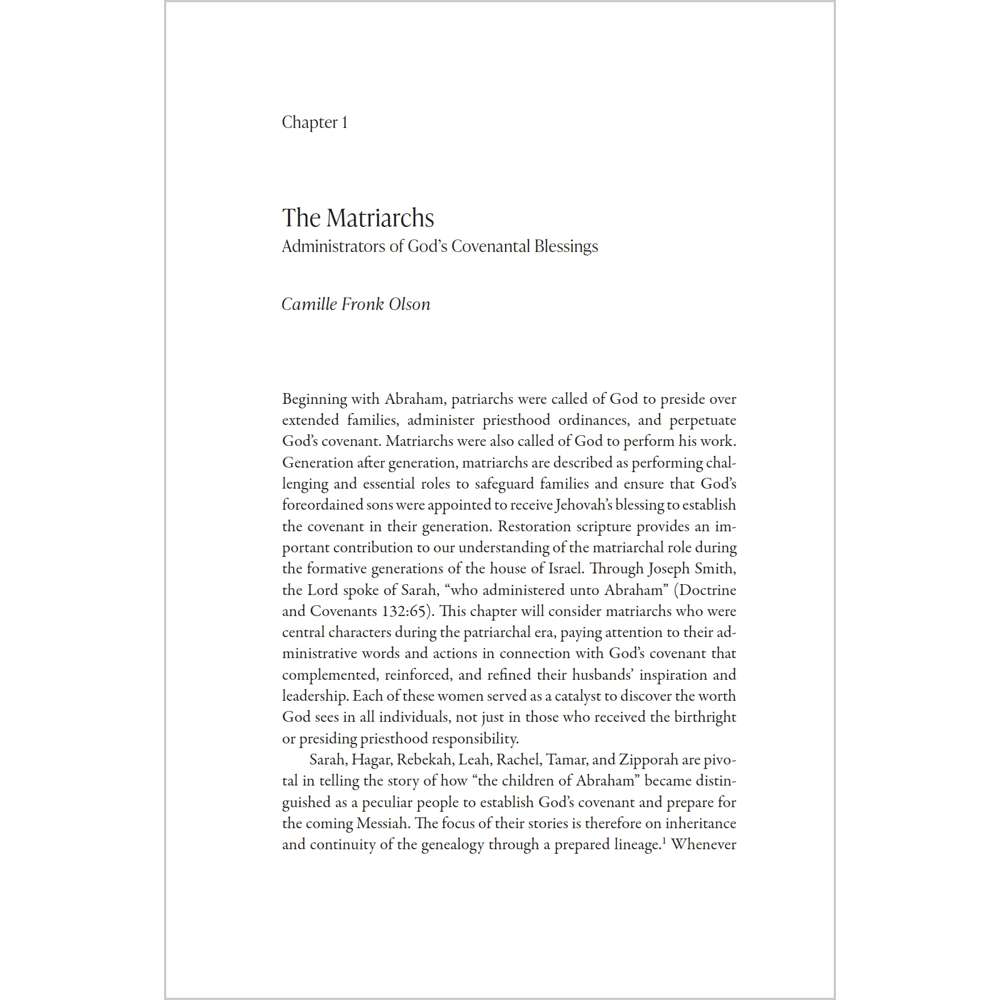 Chapter 1

The Matriarchs
Administrators of God's Covenantal Blessings

Camille Fronk Olson

Beginning with Abraham, patriarchs were called of God to preside over extended families, administer priesthood ordinances, and perpetuate God's covenant. Matriarchs were also called of God to perform his work. Generation after generation, matriarchs are described as performing challenging and essential roles to safeguard families and ensure that God's foreordained sons were appointed to receive Jehovah's blessing to establish the covenant in their generation. Restoration scripture provides an important contribution to our understanding of the matriarchal role during the formative generations of the house of Israel. Through Joseph Smith, the Lord spoke of Sarah, "who administered unto Abraham" (Doctrine and Covenants 132:65). This chapter will consider matriarchs who were central characters during the patriarchal era, paying attention to their administrative words and actions in connection with God's covenant that complemented, reinforced, and refined their husbands' inspiration and leadership. Each of these women served as a catalyst to discover the worth God sees in all individuals, not just in those who received the birthright or presiding priesthood responsibility.

Sarah, Hagar, Rebekah, Leah, Rachel, Tamar, and Zipporah are pivotal in telling the story of how "the children of Abraham" became distinguished as a peculiar people to establish God's covenant and prepare for the coming Messiah. The focus of their stories is therefore on inheritance and continuity of the genealogy through a prepared lineage.$^{1}$ Whenever